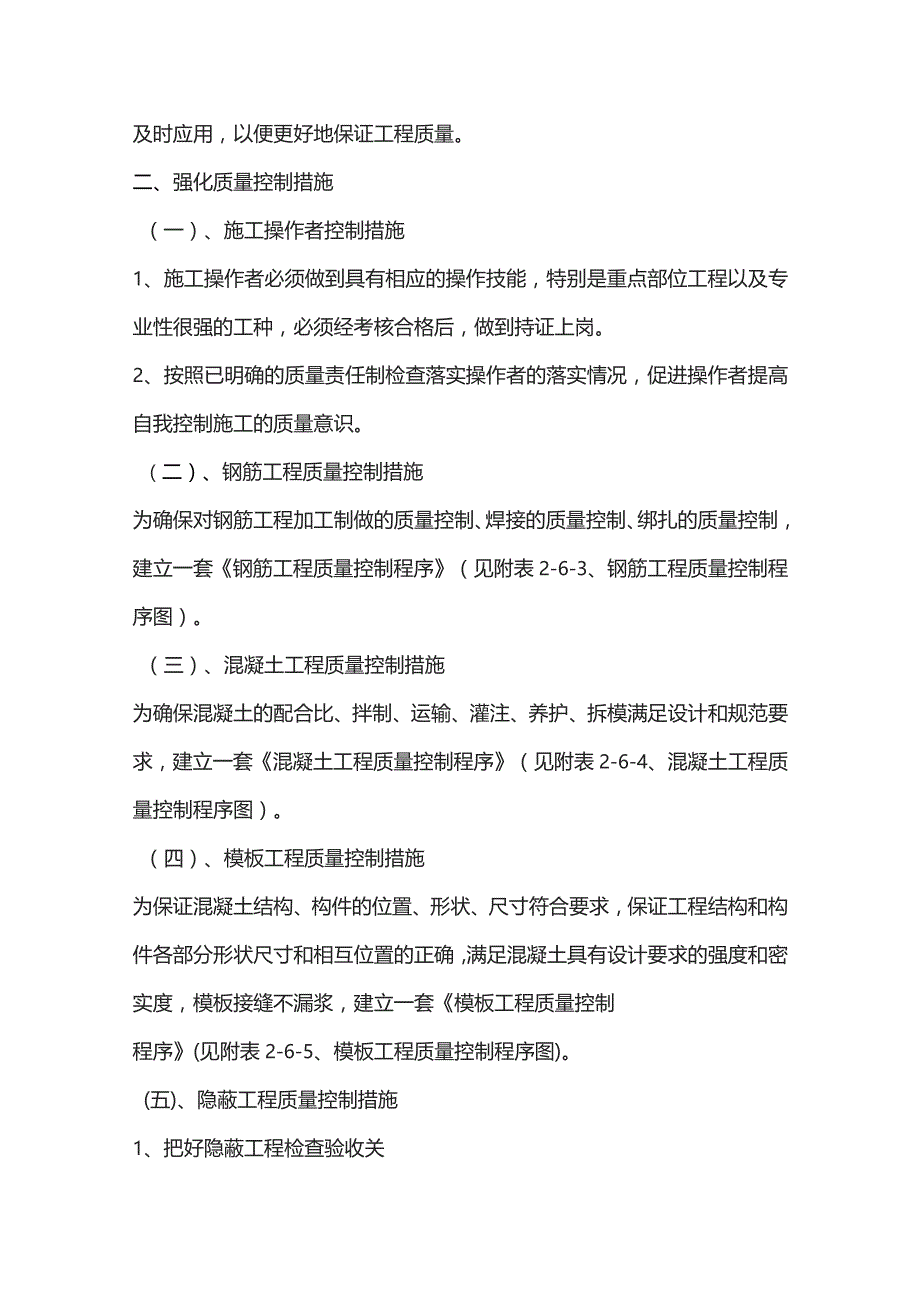 及时应用，以便更好地保证工程质量。

二、强化质量控制措施

（一）、施工操作者控制措施

1、施工操作者必须做到具有相应的操作技能，特别是重点部位工程以及专业性很强的工种，必须经考核合格后，做到持证上岗。

2、按照已明确的质量责任制检查落实操作者的落实情况，促进操作者提高自我控制施工的质量意识。

（二）、钢筋工程质量控制措施

为确保对钢筋工程加工制做的质量控制、焊接的质量控制、绑扎的质量控制，建立一套《钢筋工程质量控制程序》（见附表 2-6-3、钢筋工程质量控制程序图）。

（三）、混凝土工程质量控制措施

为确保混凝土的配合比、拌制、运输、灌注、养护、拆模满足设计和规范要求，建立一套《混凝土工程质量控制程序》（见附表 2-6-4、混凝土工程质量控制程序图）。

（四）、模板工程质量控制措施

为保证混凝土结构、构件的位置、形状、尺寸符合要求，保证工程结构和构件各部分形状尺寸和相互位置的正确，满足混凝土具有设计要求的强度和密实度，模板接缝不漏浆，建立一套《模板工程质量控制
程序》(见附表 2-6-5、模板工程质量控制程序图)。

(五)、隐蔽工程质量控制措施

1、把好隐蔽工程检查验收关